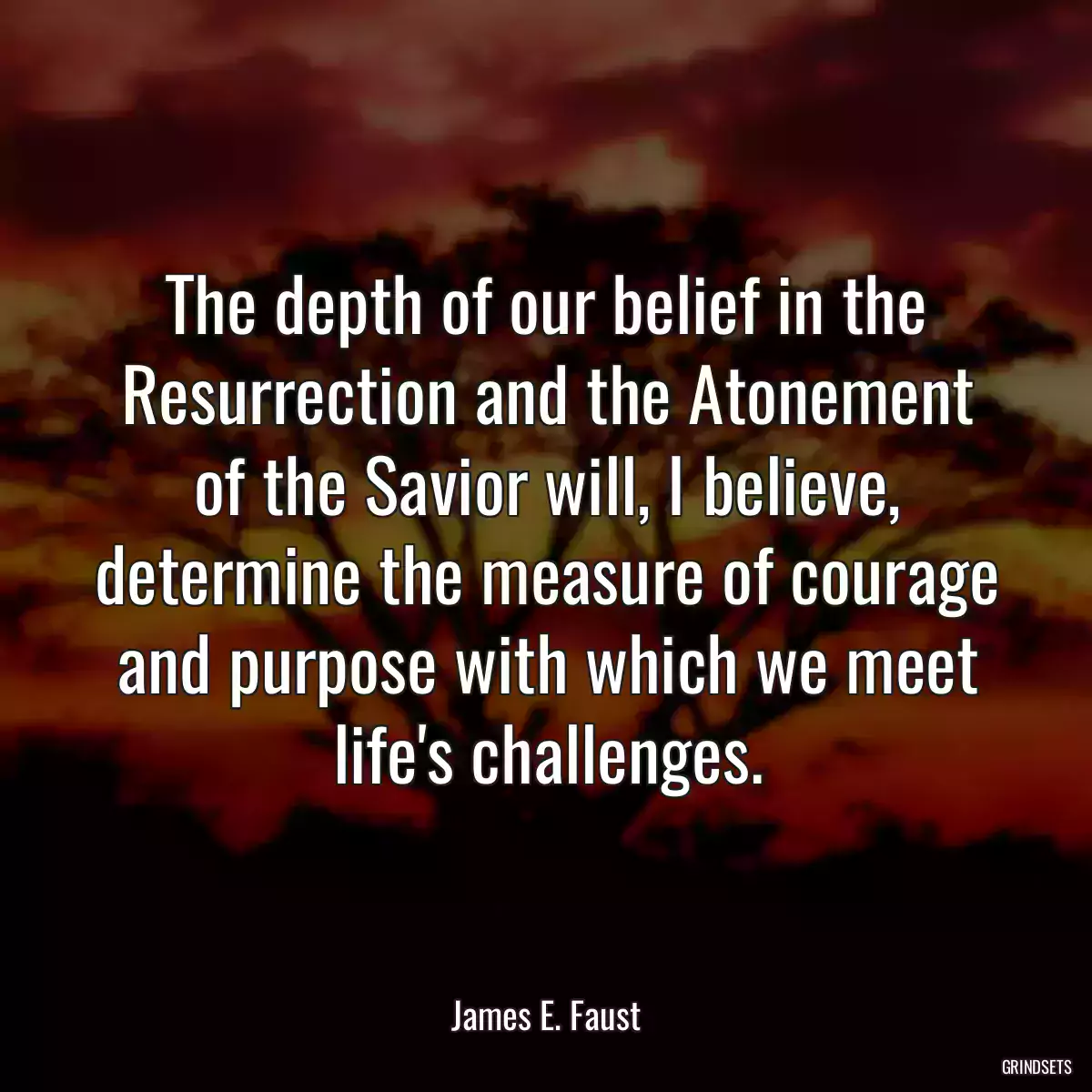 The depth of our belief in the Resurrection and the Atonement of the Savior will, I believe, determine the measure of courage and purpose with which we meet life's challenges.

James E. Faust

GRINDSETS